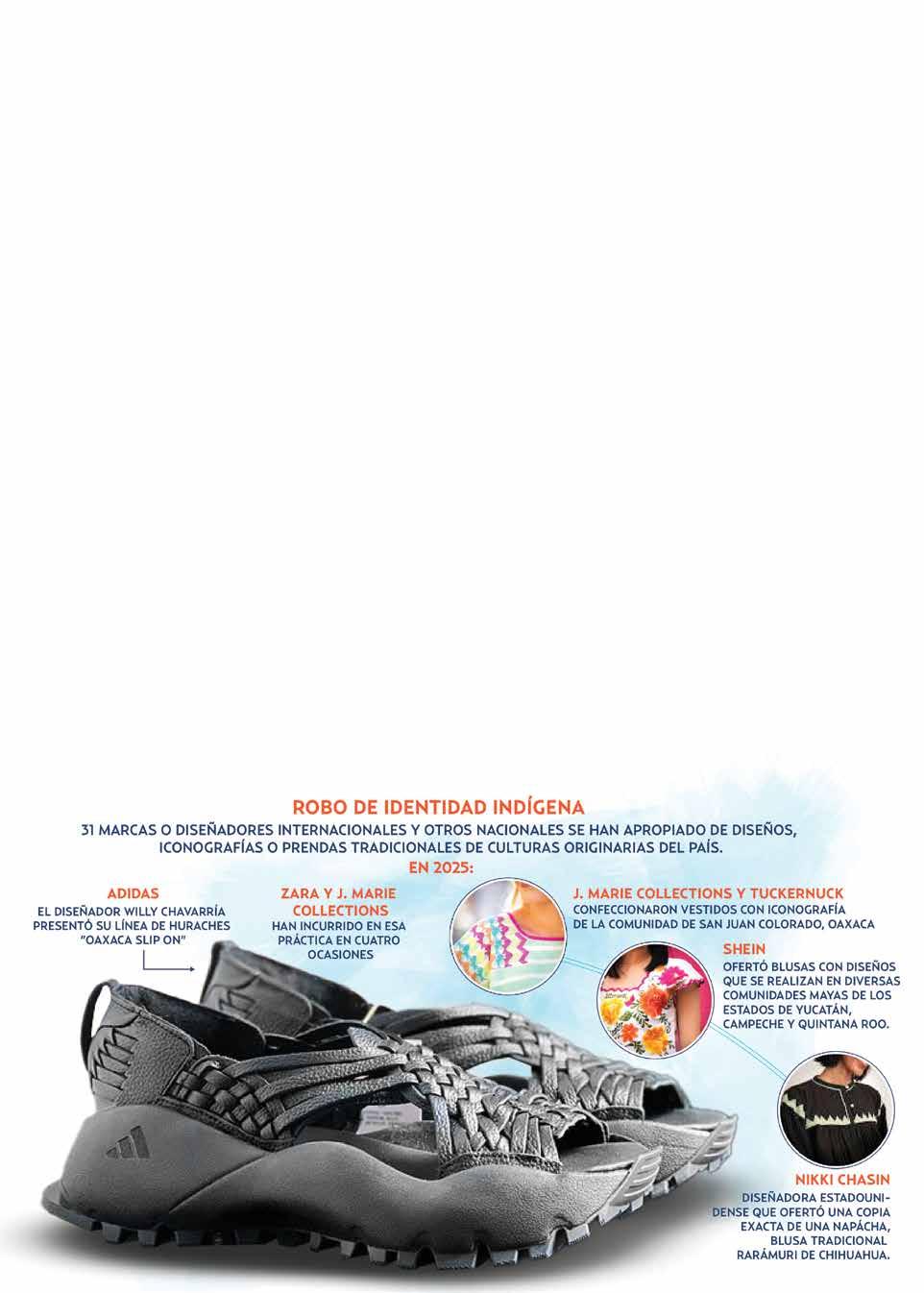 ROBO DE IDENTIDAD INDÍGENA

31 MARCAS O DISEÑADORES INTERNACIONALES Y OTROS NACIONALES SE HAN APROPIADO DE DISEÑOS, ICONOGRAFÍAS O PRENDAS TRADICIONALES DE CULTURAS ORIGINARIAS DEL PAÍS.

EN 2025:

ADIDAS
EL DISEÑADOR WILLY CHAVARRÍA PRESENTÓ SU LÍNEA DE HURACHES "OAXACA SLIP ON"

ZARA Y J. MARIE COLLECTIONS
HAN INCURRIDO EN ESA PRÁCTICA EN CUATRO OCASIONES

J. MARIE COLLECTIONS Y TUCKERNUCK
CONFECCIONARON VESTIDOS CON ICONOGRAFÍA DE LA COMUNIDAD DE SAN JUAN COLORADO, OAXACA

SHEIN
OFERTÓ BLUSAS CON DISEÑOS QUE SE REALIZAN EN DIVERSAS COMUNIDADES MAYAS DE LOS ESTADOS DE YUCATÁN, CAMPECHE Y QUINTANA ROO.

NIKKI CHASIN
DISEÑADORA ESTADOUNIDENSE QUE OFERTÓ UNA COPIA EXACTA DE UNA NAPÁCHA, BLUSA TRADICIONAL RARÁMURI DE CHIHUAHUA.